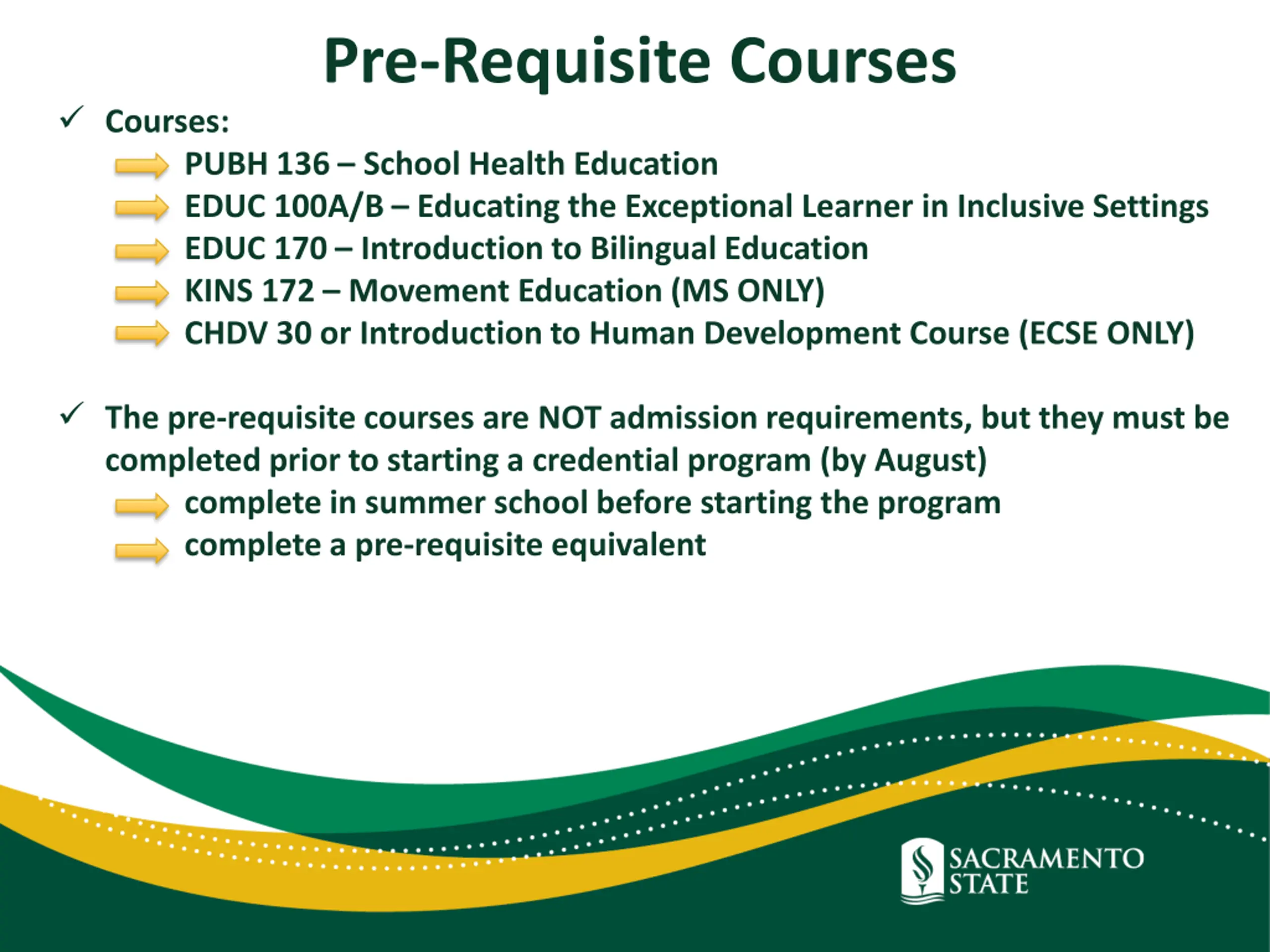 Pre-Requisite Courses

✓ Courses:

PUBH 136 – School Health Education

EDUC 100A/B – Educating the Exceptional Learner in Inclusive Settings

EDUC 170 – Introduction to Bilingual Education

KINS 172 – Movement Education (MS ONLY)

CHDV 30 or Introduction to Human Development Course (ECSE ONLY)

✓ The pre-requisite courses are NOT admission requirements, but they must be completed prior to starting a credential program (by August)

complete in summer school before starting the program

complete a pre-requisite equivalent

SACRAMENTO STATE